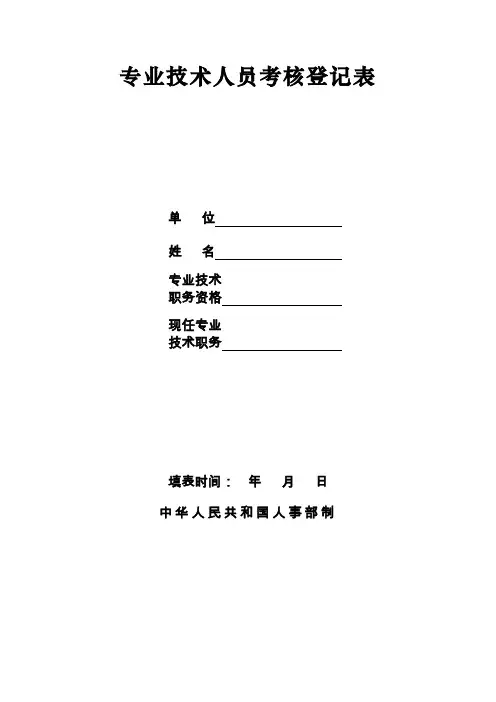 专业技术人员考核登记表

单 位____

姓 名____

专业技术
职务资格____

现任专业
技术职务____

填表时间： 年 月 日

中华人民共和国人事部制